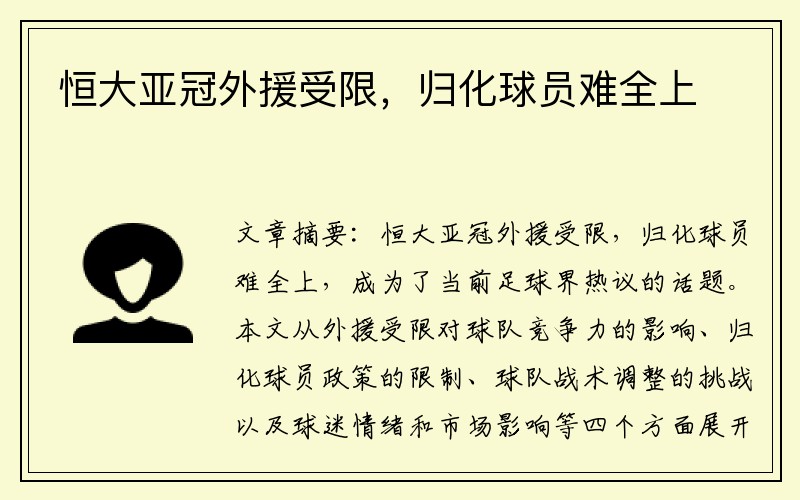 恒大亚冠外援受限，归化球员难全上

文章摘要：恒大亚冠外援受限，归化球员难全上，成为了当前足球界热议的话题。本文从外援受限对球队竞争力的影响、归化球员政策的限制、球队战术调整的挑战以及球迷情绪和市场影响等四个方面展开